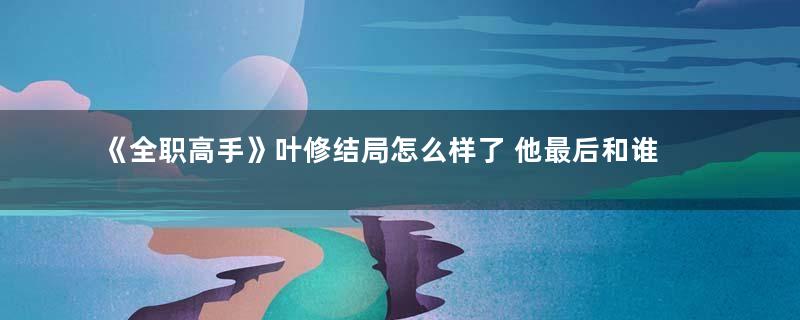 《全职高手》叶修结局怎么样了 他最后和谁